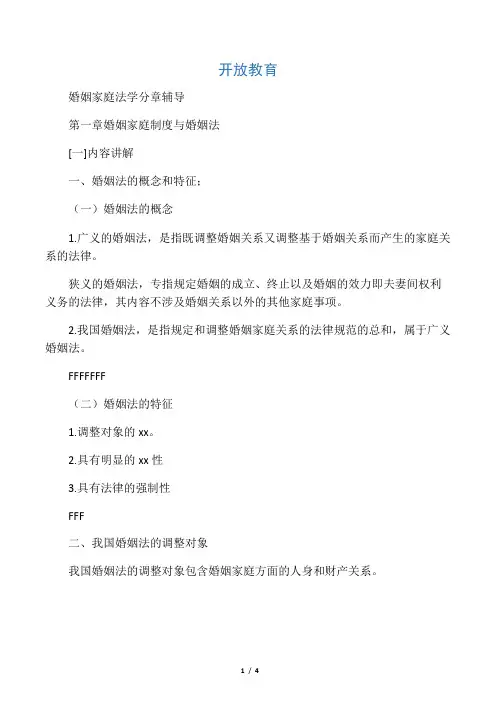 开放教育

婚姻家庭法学分章辅导

第一章婚姻家庭制度与婚姻法

[一]内容讲解

一、婚姻法的概念和特征:

（一）婚姻法的概念

1.广义的婚姻法，是指既调整婚姻关系又调整基于婚姻关系而产生的家庭关系的法律。

狭义的婚姻法，专指规定婚姻的成立、终止以及婚姻的效力即夫妻间权利义务的法律，其内容不涉及婚姻关系以外的其他家庭事项。

2.我国婚姻法，是指规定和调整婚姻家庭关系的法律规范的总和，属于广义婚姻法。

FFFFFFF

（二）婚姻法的特征

1.调整对象的 xx。

2.具有明显的 xx 性

3.具有法律的强制性

FFF

二、我国婚姻法的调整对象

我国婚姻法的调整对象包含婚姻家庭方面的人身和财产关系。

1 / 4